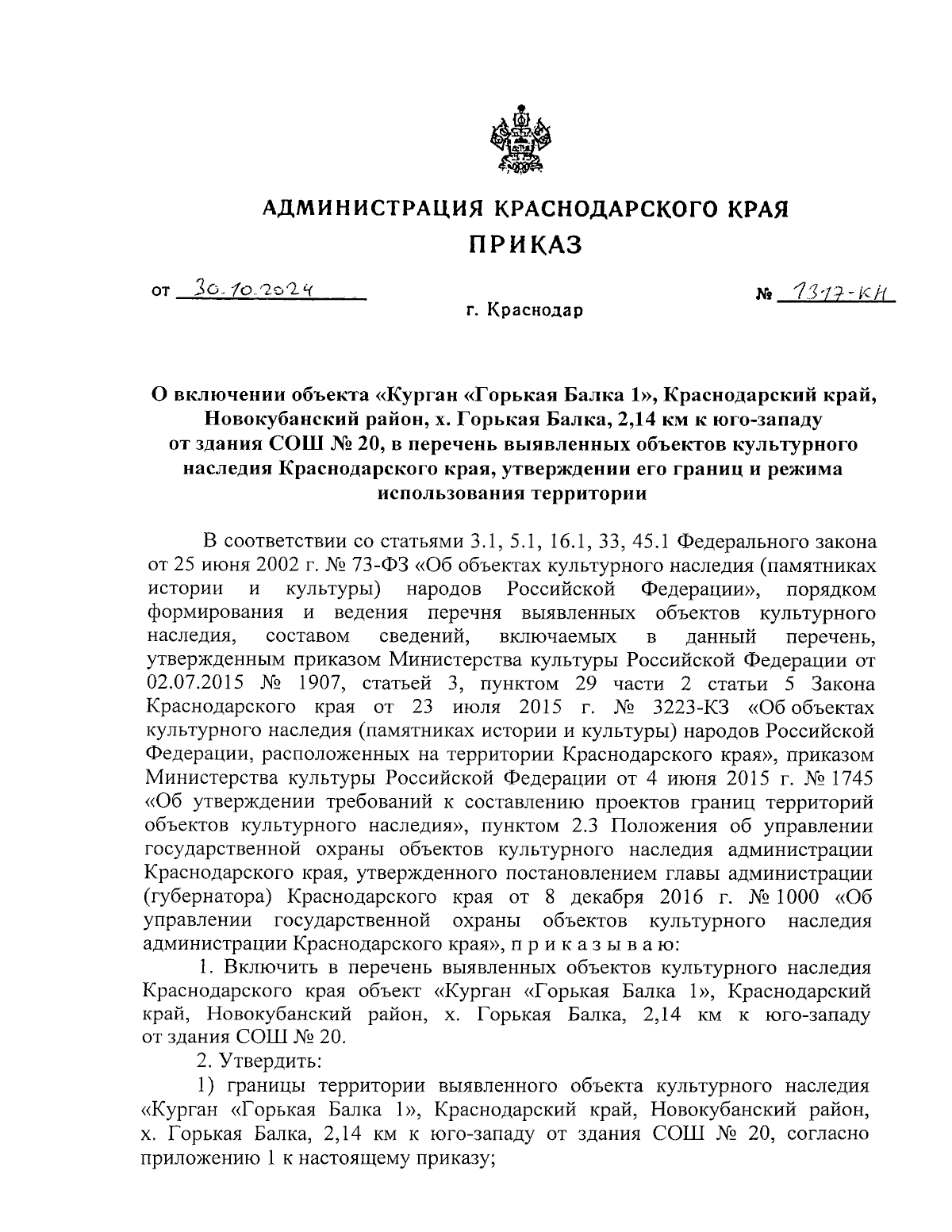 АДМИНИСТРАЦИЯ КРАСНОДАРСКОГО КРАЯ
ПРИКАЗ

от 30.10.2024 № 1317-КН

г. Краснодар

О включении объекта «Курган «Горькая Балка 1», Краснодарский край, Новокубанский район, х. Горькая Балка, 2,14 км к юго-западу от здания СОШ № 20, в перечень выявленных объектов культурного наследия Краснодарского края, утверждении его границ и режима использования территории

В соответствии со статьями 3.1, 5.1, 16.1, 33, 45.1 Федерального закона от 25 июня 2002 г. № 73-ФЗ «Об объектах культурного наследия (памятниках истории и культуры) народов Российской Федерации», порядком формирования и ведения перечня выявленных объектов культурного наследия, составом сведений, включаемых в данный перечень, утвержденным приказом Министерства культуры Российской Федерации от 02.07.2015 № 1907, статьей 3, пунктом 29 части 2 статьи 5 Закона Краснодарского края от 23 июля 2015 г. № 3223-КЗ «Об объектах культурного наследия (памятниках истории и культуры) народов Российской Федерации, расположенных на территории Краснодарского края», приказом Министерства культуры Российской Федерации от 4 июня 2015 г. № 1745 «Об утверждении требований к составлению проектов границ территорий объектов культурного наследия», пунктом 2.3 Положения об управлении государственной охраны объектов культурного наследия администрации Краснодарского края, утвержденного постановлением главы администрации (губернатора) Краснодарского края от 8 декабря 2016 г. № 1000 «Об управлении государственной охраны объектов культурного наследия администрации Краснодарского края», п р и к а з ы в а ю:

1. Включить в перечень выявленных объектов культурного наследия Краснодарского края объект «Курган «Горькая Балка 1», Краснодарский край, Новокубанский район, х. Горькая Балка, 2,14 км к юго-западу от здания СОШ № 20.

2. Утвердить:

1) границы территории выявленного объекта культурного наследия «Курган «Горькая Балка 1», Краснодарский край, Новокубанский район, х. Горькая Балка, 2,14 км к юго-западу от здания СОШ № 20, согласно приложению 1 к настоящему приказу;